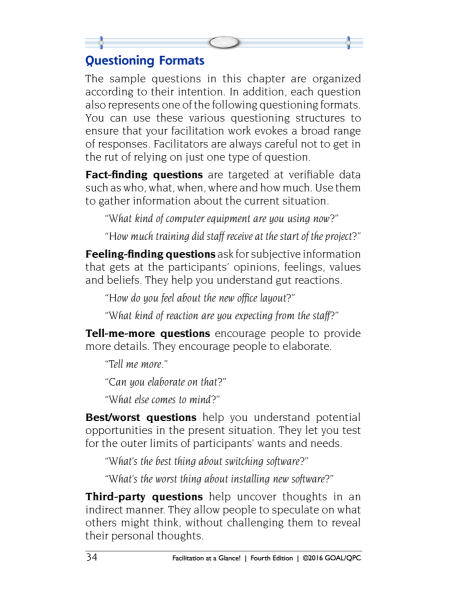 Questioning Formats

The sample questions in this chapter are organized according to their intention. In addition, each question also represents one of the following questioning formats. You can use these various questioning structures to ensure that your facilitation work evokes a broad range of responses. Facilitators are always careful not to get in the rut of relying on just one type of question.

Fact-finding questions are targeted at verifiable data such as who, what, when, where and how much. Use them to gather information about the current situation.

"What kind of computer equipment are you using now?"

"How much training did staff receive at the start of the project?"

Feeling-finding questions ask for subjective information that gets at the participants' opinions, feelings, values and beliefs. They help you understand gut reactions.

"How do you feel about the new office layout?"

"What kind of reaction are you expecting from the staff?"

Tell-me-more questions encourage people to provide more details. They encourage people to elaborate.

"Tell me more."

"Can you elaborate on that?"

"What else comes to mind?"

Best/worst questions help you understand potential opportunities in the present situation. They let you test for the outer limits of participants' wants and needs.

"What's the best thing about switching software?"

"What's the worst thing about installing new software?"

Third-party questions help uncover thoughts in an indirect manner. They allow people to speculate on what others might think, without challenging them to reveal their personal thoughts.

34 Facilitation at a Glance! | Fourth Edition | ©2016 GOAL/QPC